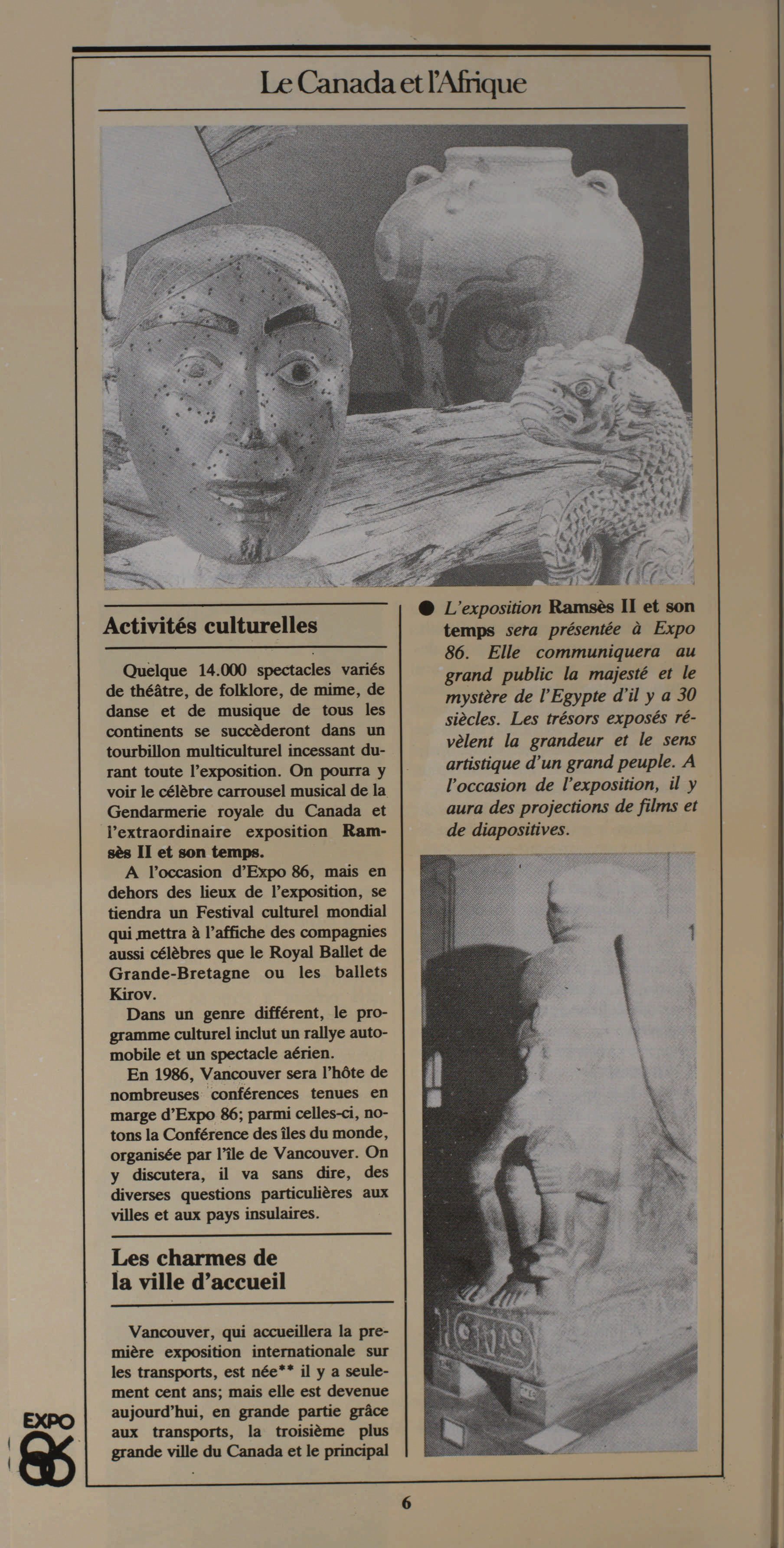 Le Canada et l'Afrique

Activités culturelles

Quelque 14.000 spectacles variés de théâtre, de folklore, de mime, de danse et de musique de tous les continents se succèderont dans un tourbillon multiculturel incessant durant toute l'exposition. On pourra y voir le célèbre carrousel musical de la Gendarmerie royale du Canada et l'extraordinaire exposition Ramsès II et son temps.

A l'occasion d'Expo 86, mais en dehors des lieux de l'exposition, se tiendra un Festival culturel mondial qui mettra à l'affiche des compagnies aussi célèbres que le Royal Ballet de Grande-Bretagne ou les ballets Kirov.

Dans un genre différent, le programme culturel inclut un rallye automobile et un spectacle aérien.

En 1986, Vancouver sera l'hôte de nombreuses conférences tenues en marge d'Expo 86; parmi celles-ci, notons la Conférence des îles du monde, organisée par l'île de Vancouver. On y discutera, il va sans dire, des diverses questions particulières aux villes et aux pays insulaires.

Les charmes de la ville d'accueil

Vancouver, qui accueillera la première exposition internationale sur les transports, est née** il y a seulement cent ans; mais elle est devenue aujourd'hui, en grande partie grâce aux transports, la troisième plus grande ville du Canada et le principal

● L'exposition Ramsès II et son temps sera présentée à Expo 86. Elle communiquera au grand public la majesté et le mystère de l'Egypte d'il y a 30 siècles. Les trésors exposés révèlent la grandeur et le sens artistique d'un grand peuple. A l'occasion de l'exposition, il y aura des projections de films et de diapositives.

EXPO 86

6